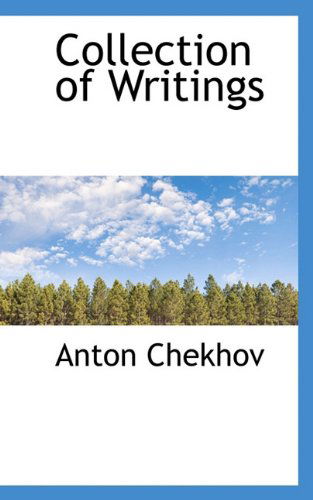 Collection of Writings

Anton Chekhov